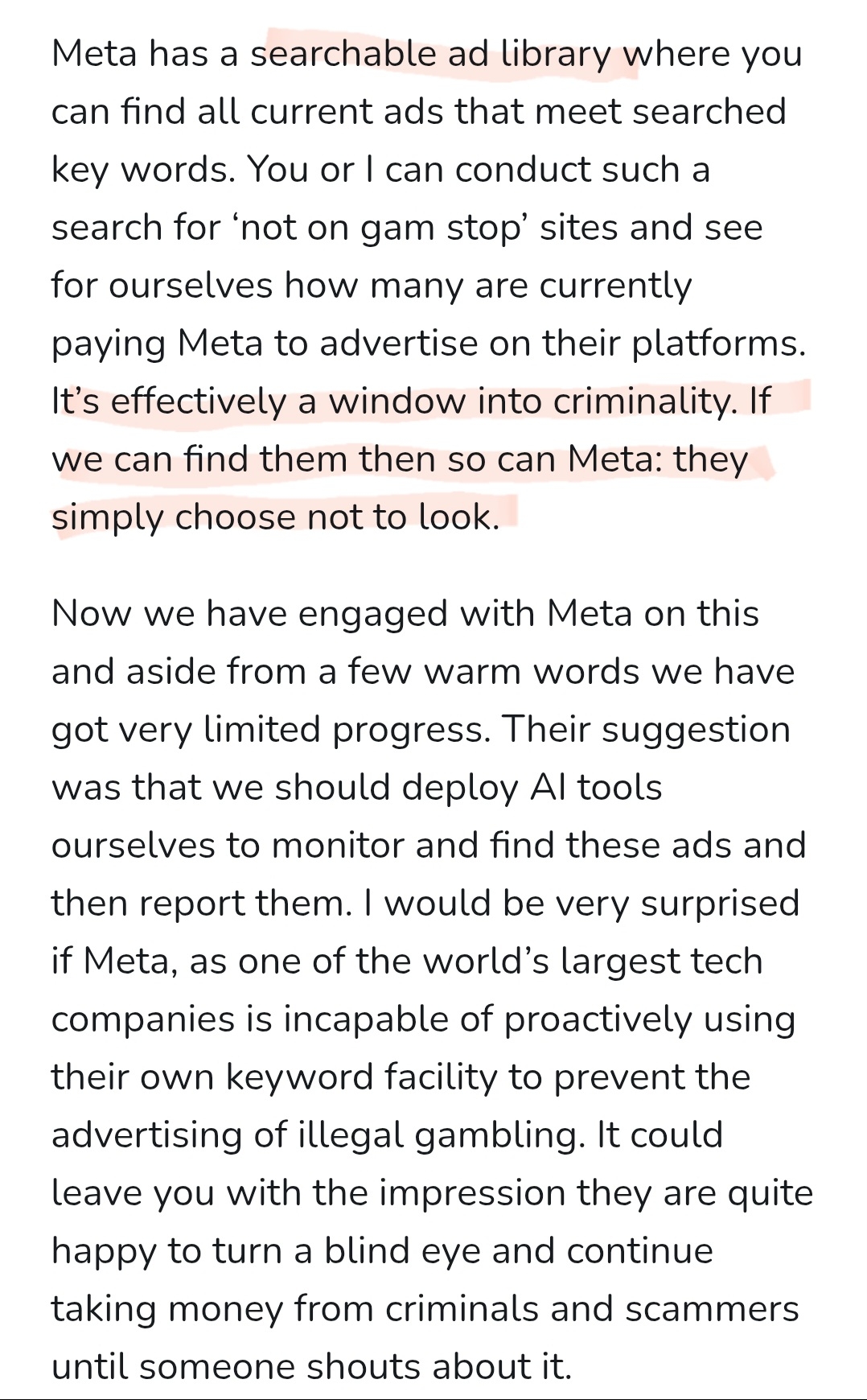 Meta has a searchable ad library where you can find all current ads that meet searched key words. You or I can conduct such a search for ‘not on gam stop’ sites and see for ourselves how many are currently paying Meta to advertise on their platforms. It’s effectively a window into criminality. If we can find them then so can Meta: they simply choose not to look.

Now we have engaged with Meta on this and aside from a few warm words we have got very limited progress. Their suggestion was that we should deploy AI tools ourselves to monitor and find these ads and then report them. I would be very surprised if Meta, as one of the world’s largest tech companies is incapable of proactively using their own keyword facility to prevent the advertising of illegal gambling. It could leave you with the impression they are quite happy to turn a blind eye and continue taking money from criminals and scammers until someone shouts about it.